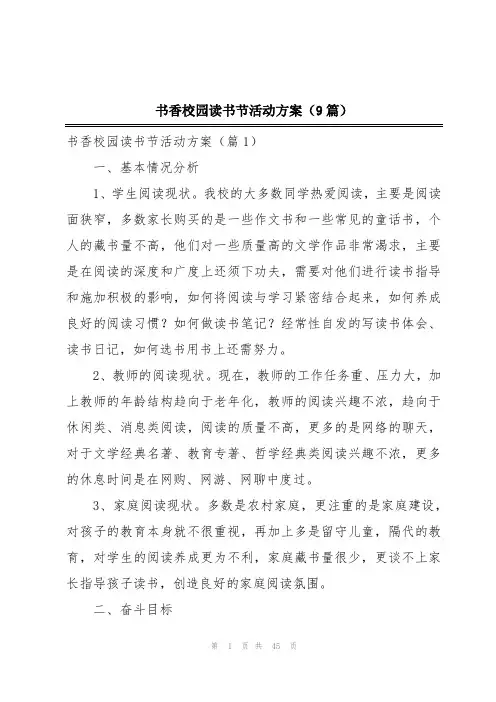 书香校园读书节活动方案（9篇）

书香校园读书节活动方案（篇1）

一、基本情况分析

1、学生阅读现状。我校的大多数同学热爱阅读，主要是阅读面狭窄，多数家长购买的是一些作文书和一些常见的童话书，个人的藏书量不高，他们对一些质量高的文学作品非常渴求，主要是在阅读的深度和广度上还须下功夫，需要对他们进行读书指导和施加积极的影响，如何将阅读与学习紧密结合起来，如何养成良好的阅读习惯？如何做读书笔记？经常性自发的写读书体会、读书日记，如何选书用书上还需努力。

2、教师的阅读现状。现在，教师的工作任务重、压力大，加上教师的年龄结构趋向于老年化，教师的阅读兴趣不浓，趋向于休闲类、消息类阅读，阅读的质量不高，更多的是网络的聊天，对于文学经典名著、教育专著、哲学经典类阅读兴趣不浓，更多的休息时间是在网购、网游、网聊中度过。

3、家庭阅读现状。多数是农村家庭，更注重的是家庭建设，对孩子的教育本身就不很重视，再加上多是留守儿童，隔代的教育，对学生的阅读养成更为不利，家庭藏书量很少，更谈不上家长指导孩子读书，创造良好的家庭阅读氛围。

二、奋斗目标

第 1 页 共 45 页